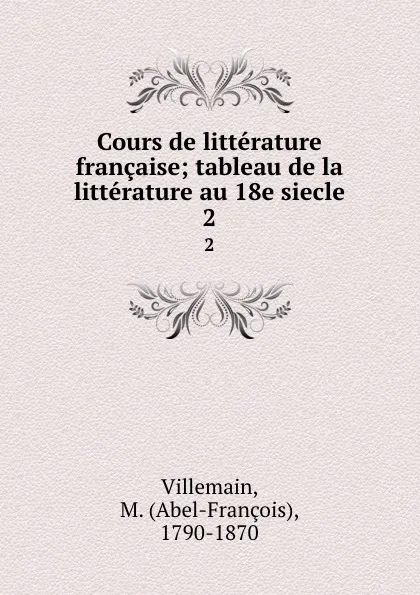 Cours de littérature française; tableau de la littérature au 18e siecle
2

2

Villemain,
M. (Abel-François),
1790-1870